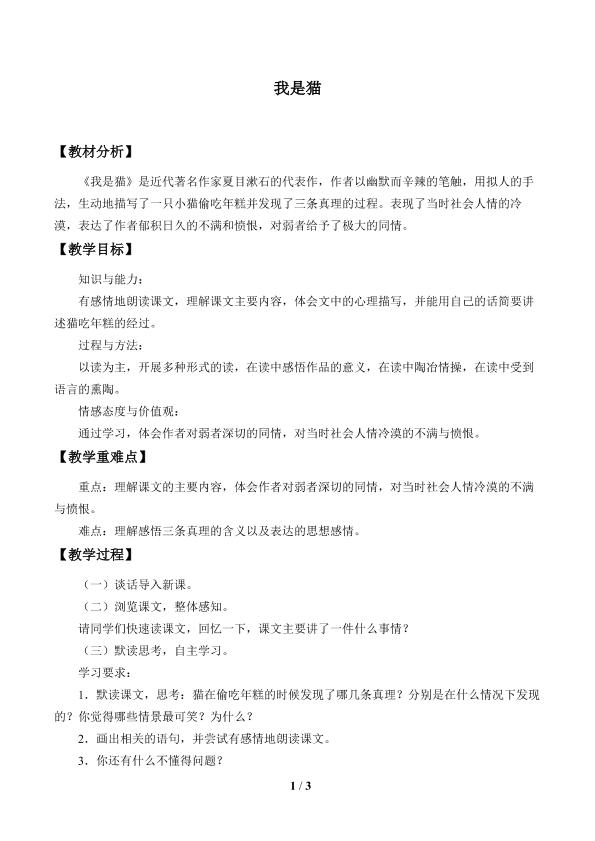 我是猫

【教材分析】

《我是猫》是近代著名作家夏目漱石的代表作，作者以幽默而辛辣的笔触，用拟人的手法，生动地描写了一只小猫偷吃年糕并发现了三条真理的过程。表现了当时社会人情的冷漠，表达了作者郁积日久的不满和愤恨，对弱者给予了极大的同情。

【教学目标】

知识与能力：

有感情地朗读课文，理解课文主要内容，体会文中的心理描写，并能用自己的话简要讲述猫吃年糕的经过。

过程与方法：

以读为主，开展多种形式的读，在读中感悟作品的意义，在读中陶冶情操，在读中受到语言的熏陶。

情感态度与价值观：

通过学习，体会作者对弱者深切的同情，对当时社会人情冷漠的不满与愤恨。

【教学重难点】

重点：理解课文的主要内容，体会作者对弱者深切的同情，对当时社会人情冷漠的不满与愤恨。

难点：理解感悟三条真理的含义以及表达的思想感情。

【教学过程】

（一）谈话导入新课。

（二）浏览课文，整体感知。

请同学们快速读课文，回忆一下，课文主要讲了一件什么事情？

（三）默读思考，自主学习。

学习要求：

1．默读课文，思考：猫在偷吃年糕的时候发现了哪几条真理？分别是在什么情况下发现的？你觉得哪些情景最可笑？为什么？

2．画出相关的语句，并尝试有感情地朗读课文。

3．你还有什么不懂得问题？

1 / 3